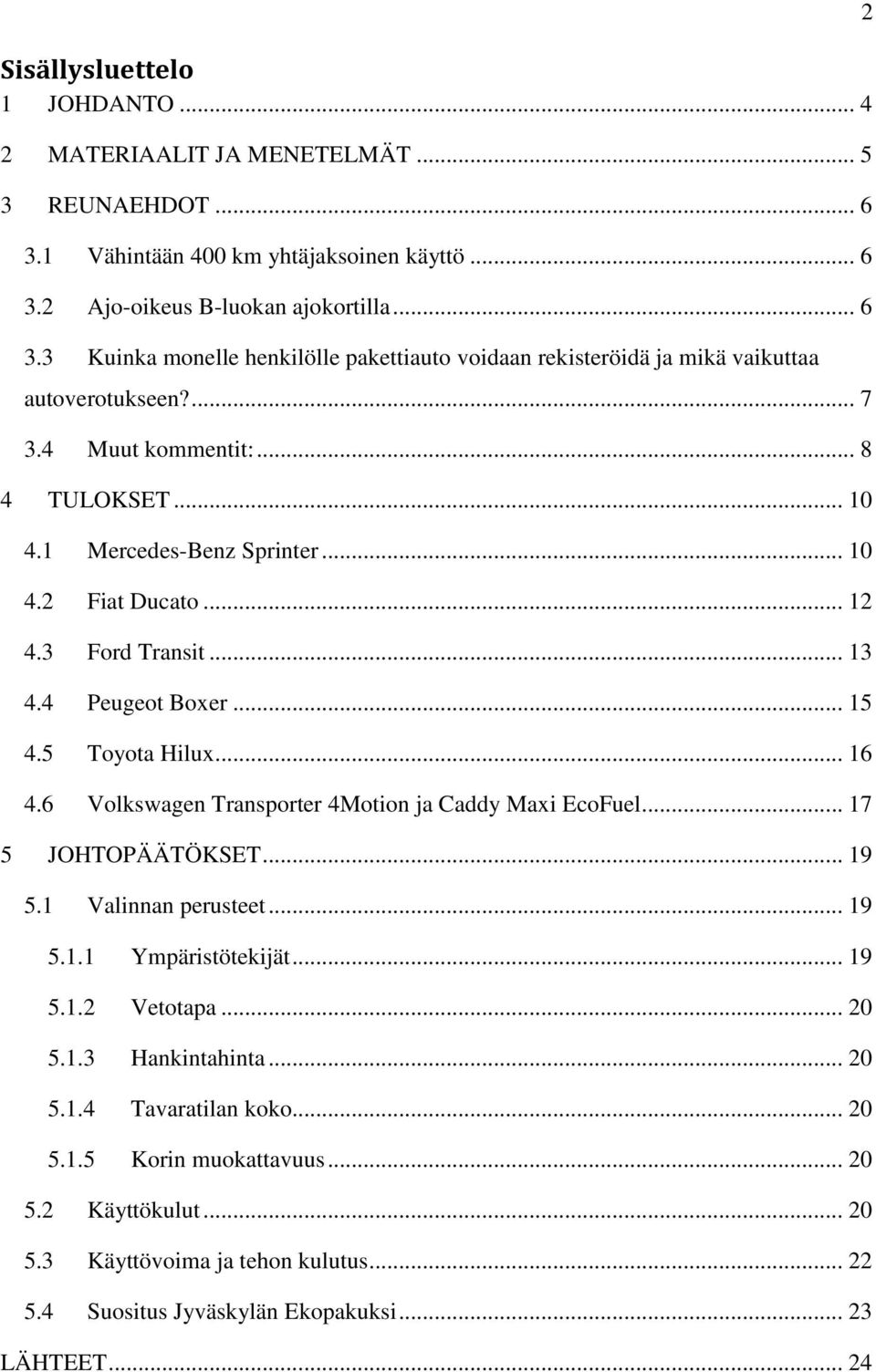 2

Sisällysluettelo

1 JOHDANTO ... 4

2 MATERIAALIT JA MENETELMÄT ... 5

3 REUNAEHDOT ... 6

3.1 Vähintään 400 km yhtäjaksoinen käyttö ... 6

3.2 Ajo-oikeus B-luokan ajokortilla ... 6

3.3 Kuinka monelle henkilölle pakettiauto voidaan rekisteröidä ja mikä vaikuttaa autoverotukseen? ... 7

3.4 Muut kommentit: ... 8

4 TULOKSET ... 10

4.1 Mercedes-Benz Sprinter ... 10

4.2 Fiat Ducato ... 12

4.3 Ford Transit ... 13

4.4 Peugeot Boxer ... 15

4.5 Toyota Hilux ... 16

4.6 Volkswagen Transporter 4Motion ja Caddy Maxi EcoFuel ... 17

5 JOHTOPÄÄTÖKSET ... 19

5.1 Valinnan perusteet ... 19

5.1.1 Ympäristötekijät ... 19

5.1.2 Vetotapa ... 20

5.1.3 Hankintahinta ... 20

5.1.4 Tavaratilan koko ... 20

5.1.5 Korin muokattavuus ... 20

5.2 Käyttökulut ... 20

5.3 Käyttövoima ja tehon kulutus ... 22

5.4 Suositus Jyväskylän Ekopakuksi ... 23

LÄHTEET ... 24